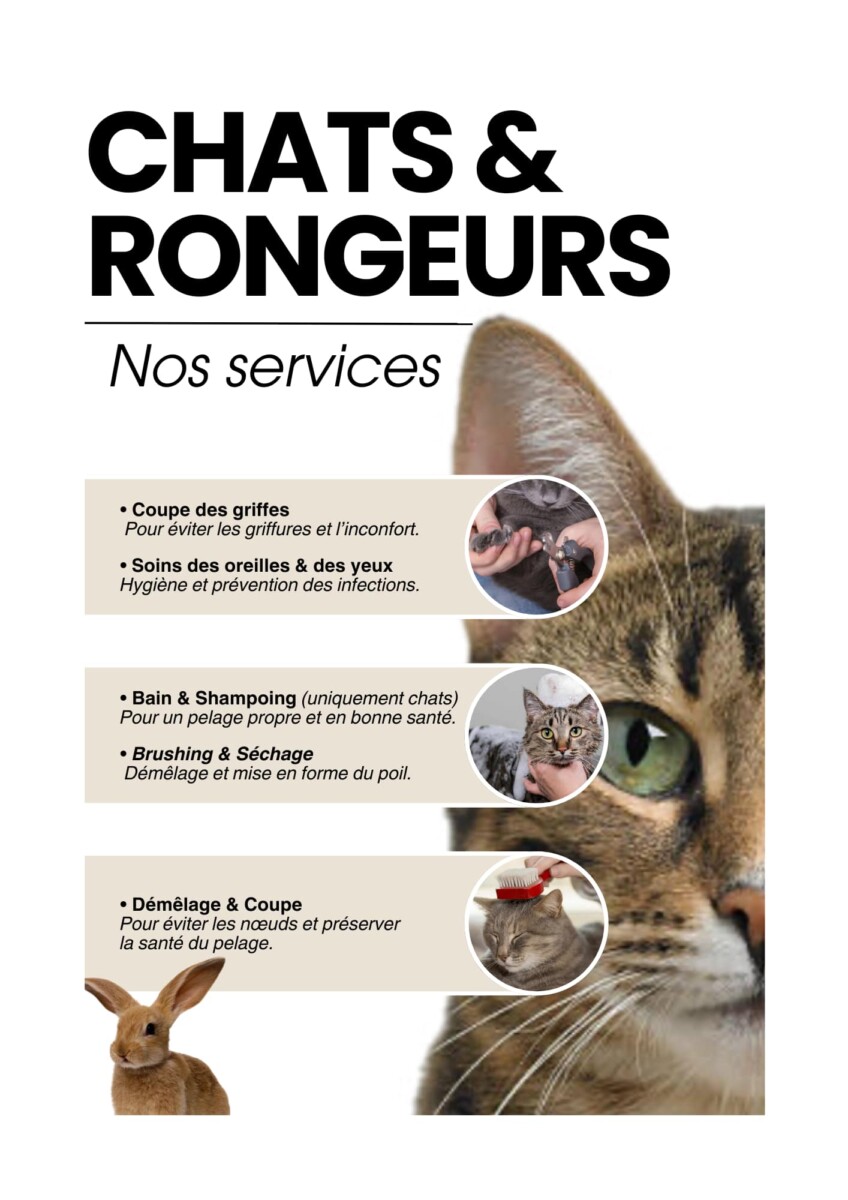 CHATS &
RONGEURS

Nos services

• Coupe des griffes
Pour éviter les griffures et l'inconfort.

• Soins des oreilles & des yeux
Hygiène et prévention des infections.

• Bain & Shampoing (uniquement chats)
Pour un pelage propre et en bonne santé.

• Brushing & Séchage
Démêlage et mise en forme du poil.

• Démêlage & Coupe
Pour éviter les nœuds et préserver la santé du pelage.